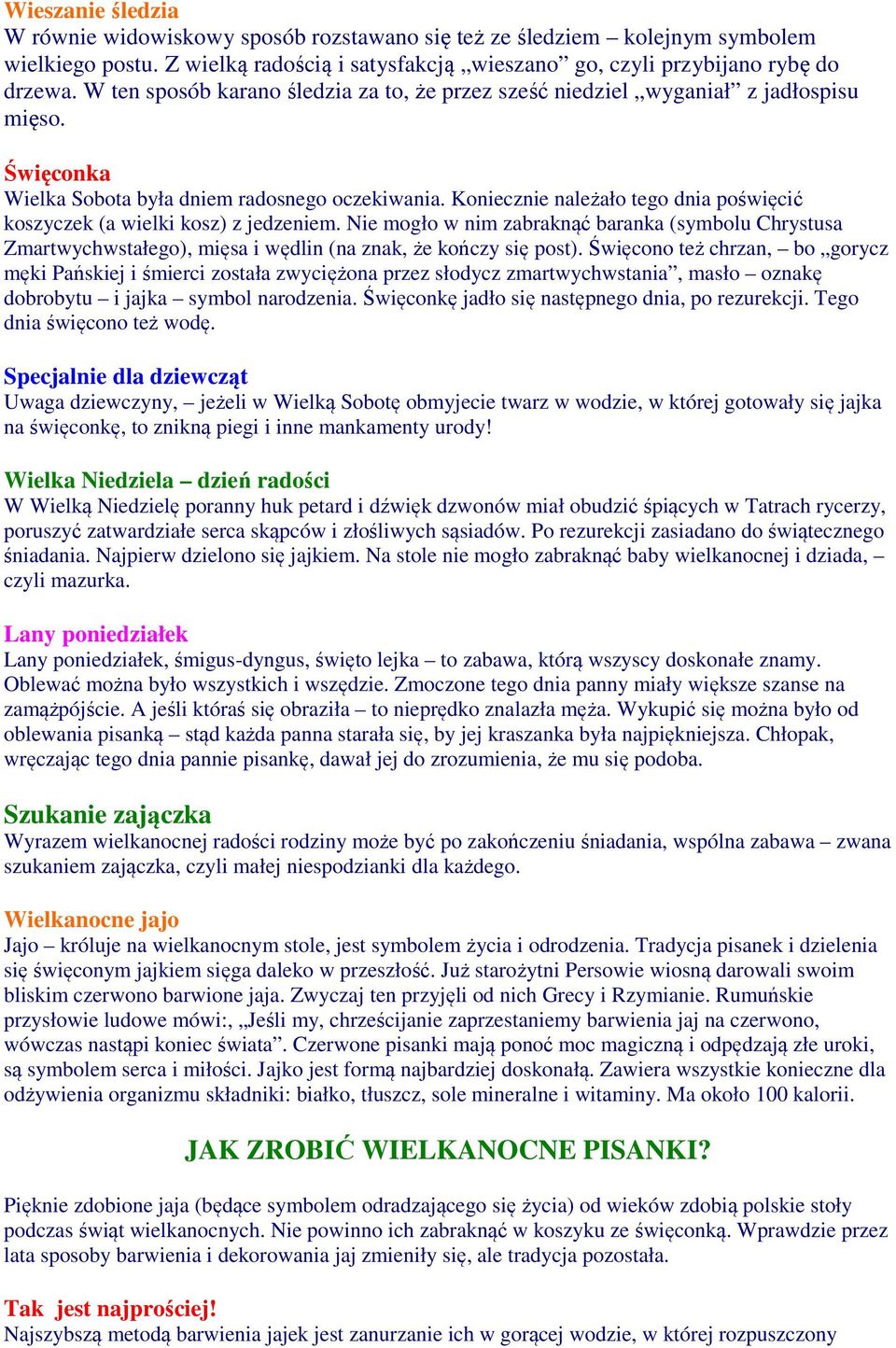 Wieszanie śledzia
W równie widowiskowy sposób rozstawano się też ze śledziem – kolejnym symbolem wielkiego postu. Z wielką radością i satysfakcją „wieszano” go, czyli przybijano rybę do drzewa. W ten sposób karano śledzia za to, że przez sześć niedziel „wyganiał” z jadłospisu mięso.

Święconka
Wielka Sobota była dniem radosnego oczekiwania. Koniecznie należało tego dnia poświęcić koszyczek (a wielki kosz) z jedzeniem. Nie mogło w nim zabraknąć baranka (symbolu Chrystusa Zmartwychwstałego), mięsa i wędlin (na znak, że kończy się post). Święcono też chrzan, – bo „gorycz męki Pańskiej i śmierci została zwyciężona przez słodycz zmartwychwstania”, masło – oznakę dobrobytu – i jajka – symbol narodzenia. Święconkę jadło się następnego dnia, po rezurekcji. Tego dnia święcono też wodę.

Specjalnie dla dziewcząt
Uwaga dziewczyny, – jeżeli w Wielką Sobotę obmyjecie twarz w wodzie, w której gotowały się jajka na święconkę, to znikną piegi i inne mankamenty urody!

Wielka Niedziela – dzień radości
W Wielką Niedzielę poranny huk petard i dźwięk dzwonów miał obudzić śpiących w Tatrach rycerzy, poruszyć zatwardziałe serca skąpców i złośliwych sąsiadów. Po rezurekcji zasiadano do świątecznego śniadania. Najpierw dzielono się jajkiem. Na stole nie mogło zabraknąć baby wielkanocnej i dziada, – czyli mazurka.

Lany poniedziałek
Lany poniedziałek, śmigus-dyngus, święto lejka – to zabawa, którą wszyscy doskonałe znamy. Oblewać można było wszystkich i wszędzie. Zmoczone tego dnia panny miały większe szanse na zamążpójście. A jeśli któraś się obraziła – to nieprędko znalazła męża. Wykupić się można było od oblewania pisanką – stąd każda panna starała się, by jej kraszanka była najpiękniejsza. Chłopak, wręczając tego dnia pannie pisankę, dawał jej do zrozumienia, że mu się podoba.

Szukanie zajączka
Wyrazem wielkanocnej radości rodziny może być po zakończeniu śniadania, wspólna zabawa – zwana szukaniem zajączka, czyli małej niespodzianki dla każdego.

Wielkanocne jajo
Jajo – króluje na wielkanocnym stole, jest symbolem życia i odrodzenia. Tradycja pisanek i dzielenia się święconym jajkiem sięga daleko w przeszłość. Już starożytni Persowie wiosną darowali swoim bliskim czerwono barwione jaja. Zwyczaj ten przyjęli od nich Grecy i Rzymianie. Rumuńskie przysłowie ludowe mówi:, „Jeśli my, chrześcijanie zaprzestaniemy barwienia jaj na czerwono, wówczas nastąpi koniec świata”. Czerwone pisanki mają ponoć moc magiczną i odpędzają złe uroki, są symbolem serca i miłości. Jajko jest formą najbardziej doskonałą. Zawiera wszystkie konieczne dla odżywienia organizmu składniki: białko, tłuszcz, sole mineralne i witaminy. Ma około 100 kalorii.

JAK ZROBIĆ WIELKANOCNE PISANKI?

Pięknie zdobione jaja (będące symbolem odradzającego się życia) od wieków zdobią polskie stoły podczas świąt wielkanocnych. Nie powinno ich zabraknąć w koszyku ze święconką. Wprawdzie przez lata sposoby barwienia i dekorowania jaj zmieniły się, ale tradycja pozostała.

Tak jest najprościej!
Najszybszą metodą barwienia jajek jest zanurzanie ich w gorącej wodzie, w której rozpuszczony